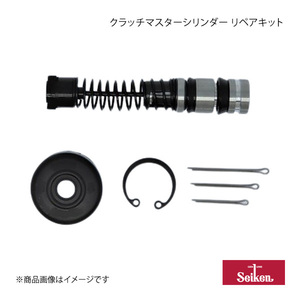 クラッチマスターシリンダー リペアキット

※商品画像はイメージです

Seiken